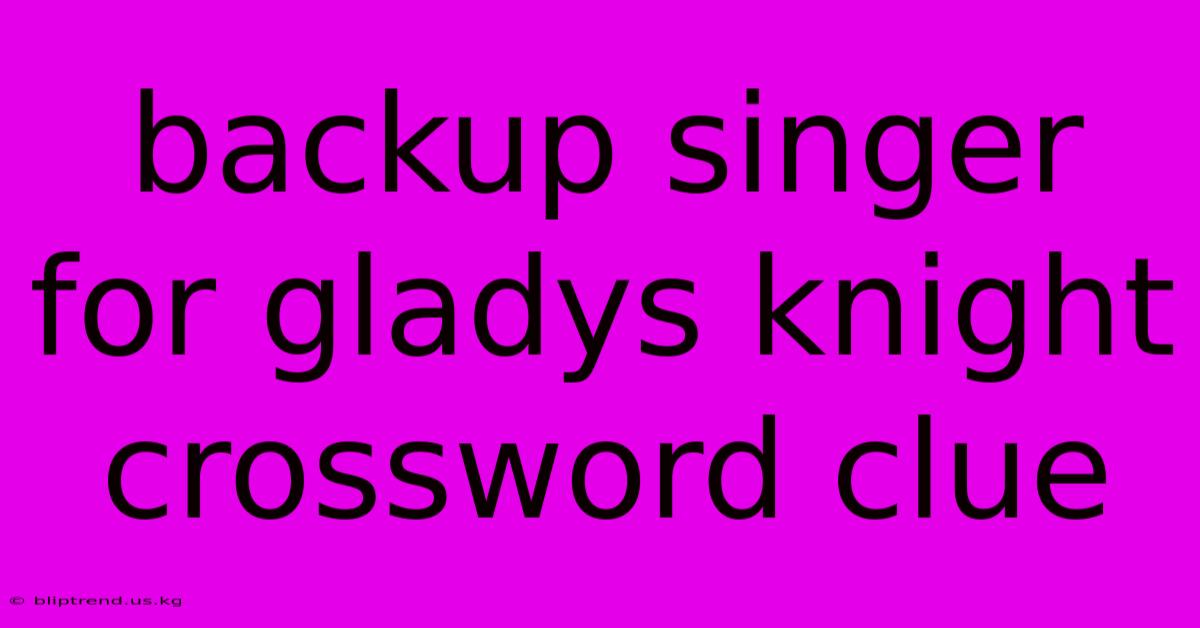 backup singer for gladys knight crossword clue

© bliptrend.us.kg